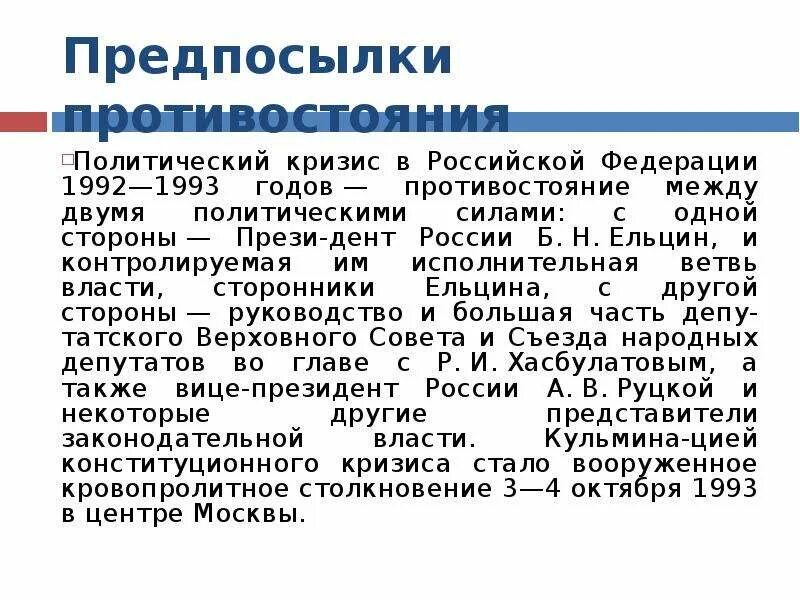 Предпосылки противостояния

Политический кризис в Российской Федерации 1992—1993 годов — противостояние между двумя политическими силами: с одной стороны — Прези-дент России Б. Н. Ельцин, и контролируемая им исполнительная ветвь власти, сторонники Ельцина, с другой стороны — руководство и большая часть депутатского Верховного Совета и Съезда народных депутатов во главе с Р. И. Хасбулатовым, а также вице-президент России А. В. Руцкой и некоторые другие представители законодательной власти. Кульмина-цией конституционного кризиса стало вооруженное кровопролитное столкновение 3—4 октября 1993 в центре Москвы.